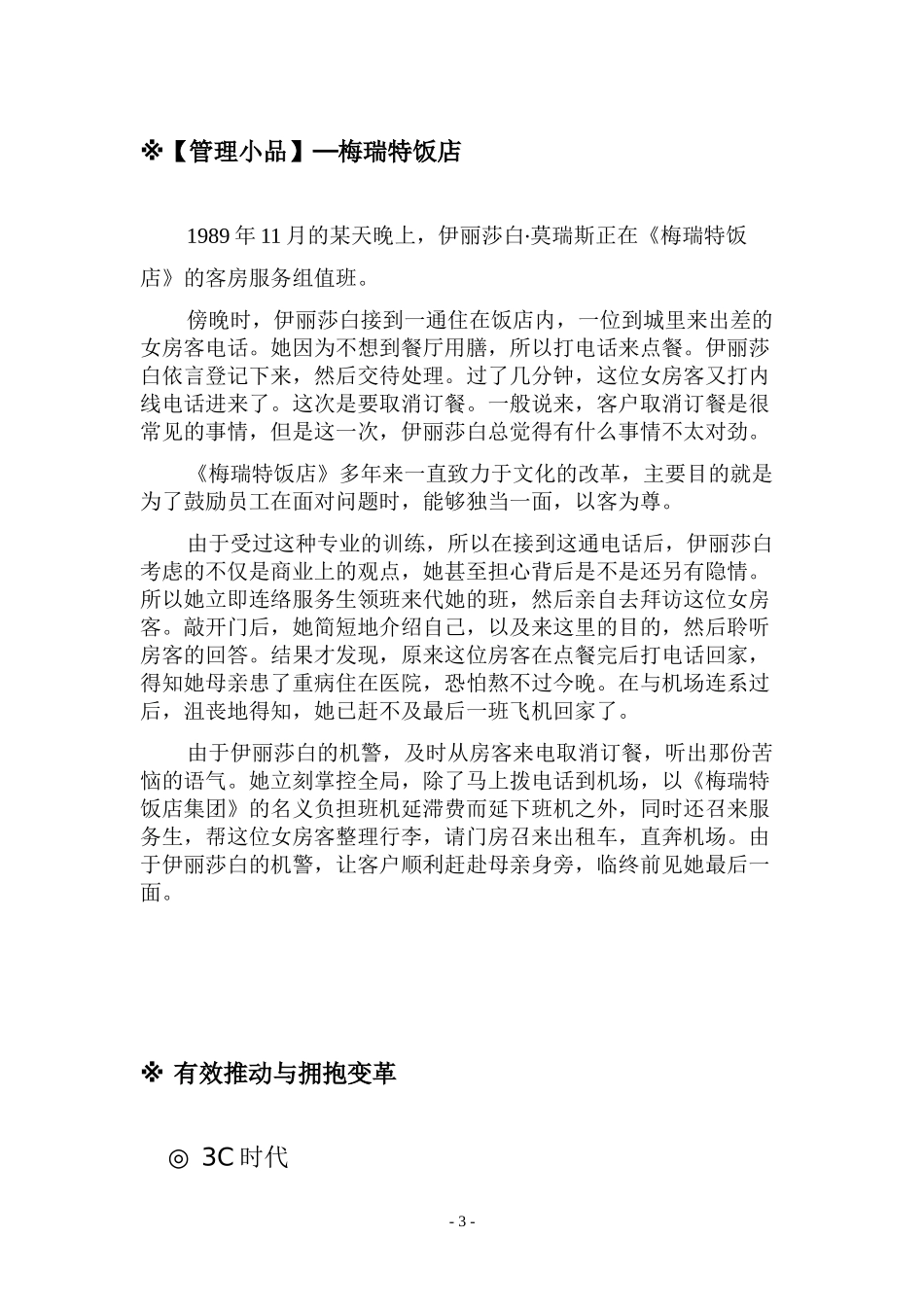 ※【管理小品】—梅瑞特饭店

1989 年 11 月的某天晚上，伊丽莎白·莫瑞斯正在《梅瑞特饭店》的客房服务组值班。

傍晚时，伊丽莎白接到一通住在饭店内，一位到城里来出差的女房客电话。她因为不想到餐厅用膳，所以打电话来点餐。伊丽莎白依言登记下来，然后交待处理。过了几分钟，这位女房客又打内线电话进来了。这次是要取消订餐。一般说来，客户取消订餐是很常见的事情，但是这一次，伊丽莎白总觉得有什么事情不太对劲。

《梅瑞特饭店》多年来一直致力于文化的改革，主要目的就是为了鼓励员工在面对问题时，能够独当一面，以客为尊。

由于受过这种专业的训练，所以在接到这通电话后，伊丽莎白考虑的不仅是商业上的观点，她甚至担心背后是不是还另有隐情。所以她立即连络服务生领班来代她的班，然后亲自去拜访这位女房客。敲开门后，她简短地介绍自己，以及来这里的目的，然后聆听房客的回答。结果才发现，原来这位房客在点餐完后打电话回家，得知她母亲患了重病住在医院，恐怕熬不过今晚。在与机场连系过后，沮丧地得知，她已赶不及最后一班飞机回家了。

由于伊丽莎白的机警，及时从房客来电取消订餐，听出那份苦恼的语气。她立刻掌控全局，除了马上拨电话到机场，以《梅瑞特饭店集团》的名义负担班机延滞费而延下班机之外，同时还召来服务生，帮这位女房客整理行李，请门房召来出租车，直奔机场。由于伊丽莎白的机警，让客户顺利赶赴母亲身旁，临终前见她最后一面。

※ 有效推动与拥抱变革

◎ 3C 时代

- 3 -